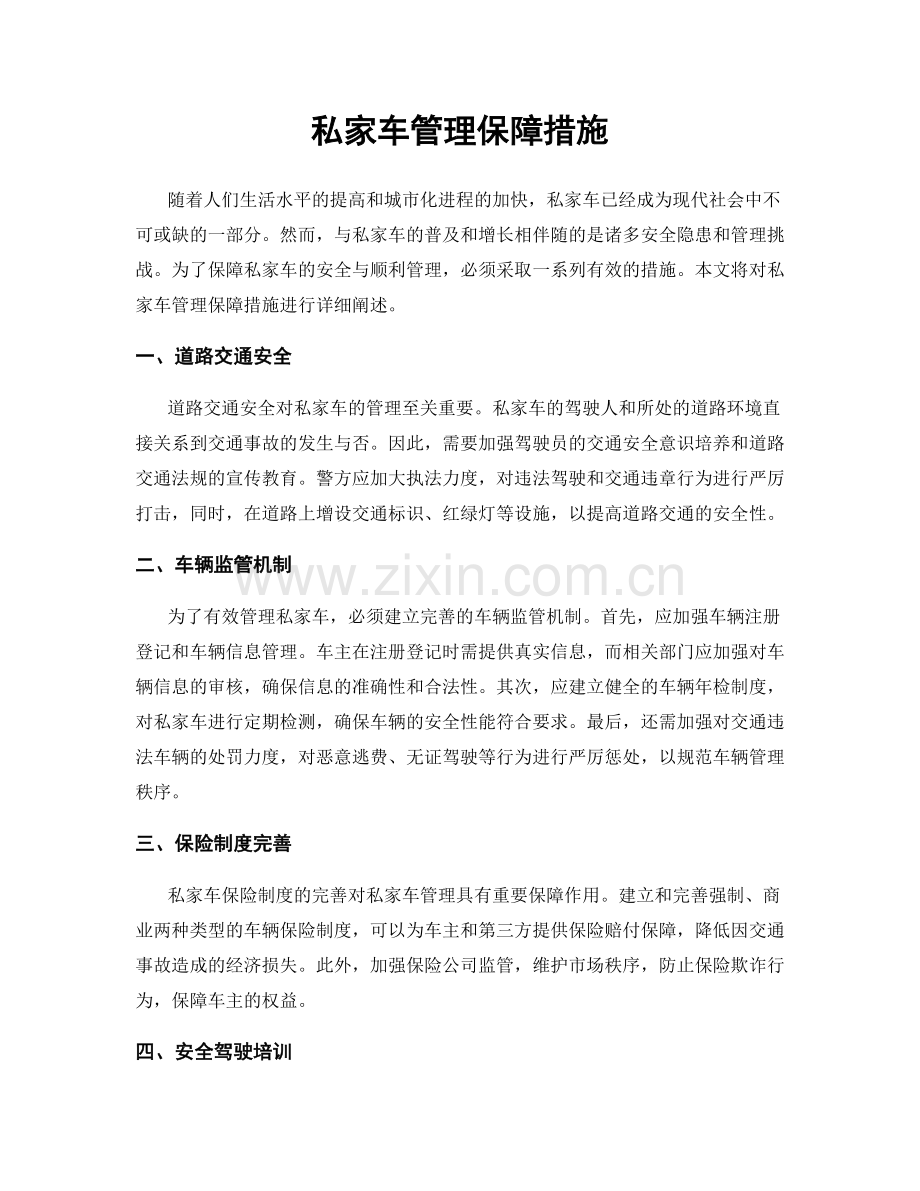 私家车管理保障措施

随着人们生活水平的提高和城市化进程的加快，私家车已经成为现代社会中不可或缺的一部分。然而，与私家车的普及和增长相伴随的是诸多安全隐患和管理挑战。为了保障私家车的安全与顺利管理，必须采取一系列有效的措施。本文将对私家车管理保障措施进行详细阐述。

一、道路交通安全

道路交通安全对私家车的管理至关重要。私家车的驾驶人和所处的道路环境直接关系到交通事故的发生与否。因此，需要加强驾驶员的交通安全意识培养和道路交通法规的宣传教育。警方应加大执法力度，对违法驾驶和交通违章行为进行严厉打击，同时，在道路上增设交通标识、红绿灯等设施，以提高道路交通的安全性。

二、车辆监管机制

为了有效管理私家车，必须建立完善的车辆监管机制。首先，应加强车辆注册登记和车辆信息管理。车主在注册登记时需提供真实信息，而相关部门应加强对车辆信息的审核，确保信息的准确性和合法性。其次，应建立健全的车辆年检制度，对私家车进行定期检测，确保车辆的安全性能符合要求。最后，还需加强对交通违法车辆的处罚力度，对恶意逃费、无证驾驶等行为进行严厉惩处，以规范车辆管理秩序。

三、保险制度完善

私家车保险制度的完善对私家车管理具有重要保障作用。建立和完善强制、商业两种类型的车辆保险制度，可以为车主和第三方提供保险赔付保障，降低因交通事故造成的经济损失。此外，加强保险公司监管，维护市场秩序，防止保险欺诈行为，保障车主的权益。

四、安全驾驶培训

www.zixin.com.cn